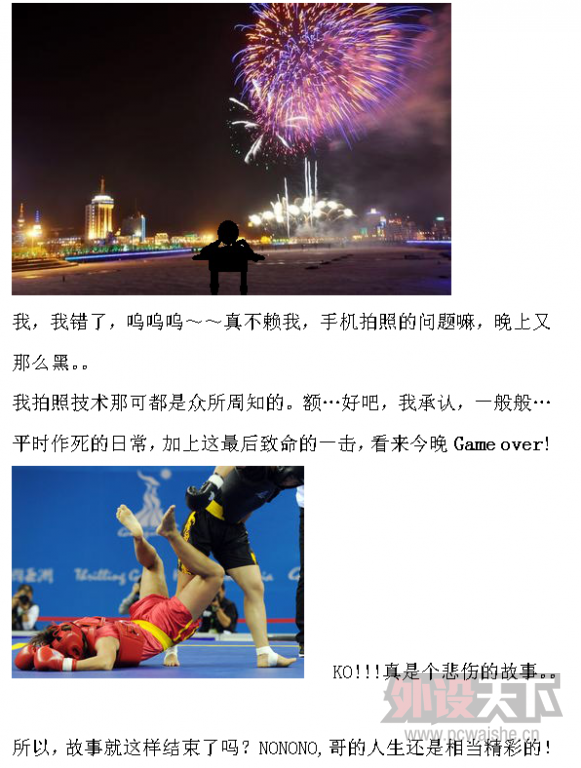 我，我错了，呜呜呜～～真不赖我，手机拍照的问题嘛，晚上又那么黑。。

我拍照技术那可都是众所周知的。额…好吧，我承认，一般般…

平时作死的日常，加上这最后致命的一击，看来今晚Game over!

KO!!!真是个悲伤的故事。。

所以，故事就这样结束了吗？NONONO，哥的人生还是相当精彩的！

外设天下
www.pcwaishe.cn